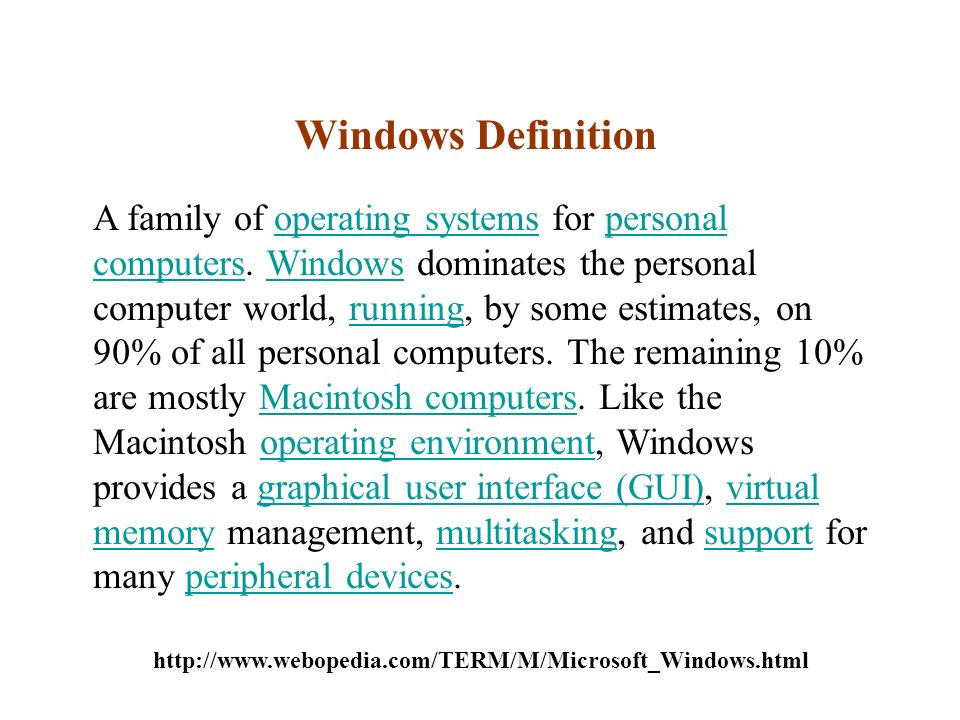 Windows Definition

A family of operating systems for personal computers. Windows dominates the personal computer world, running, by some estimates, on 90% of all personal computers. The remaining 10% are mostly Macintosh computers. Like the Macintosh operating environment, Windows provides a graphical user interface (GUI), virtual memory management, multitasking, and support for many peripheral devices.

http://www.webopedia.com/TERM/M/Microsoft_Windows.html